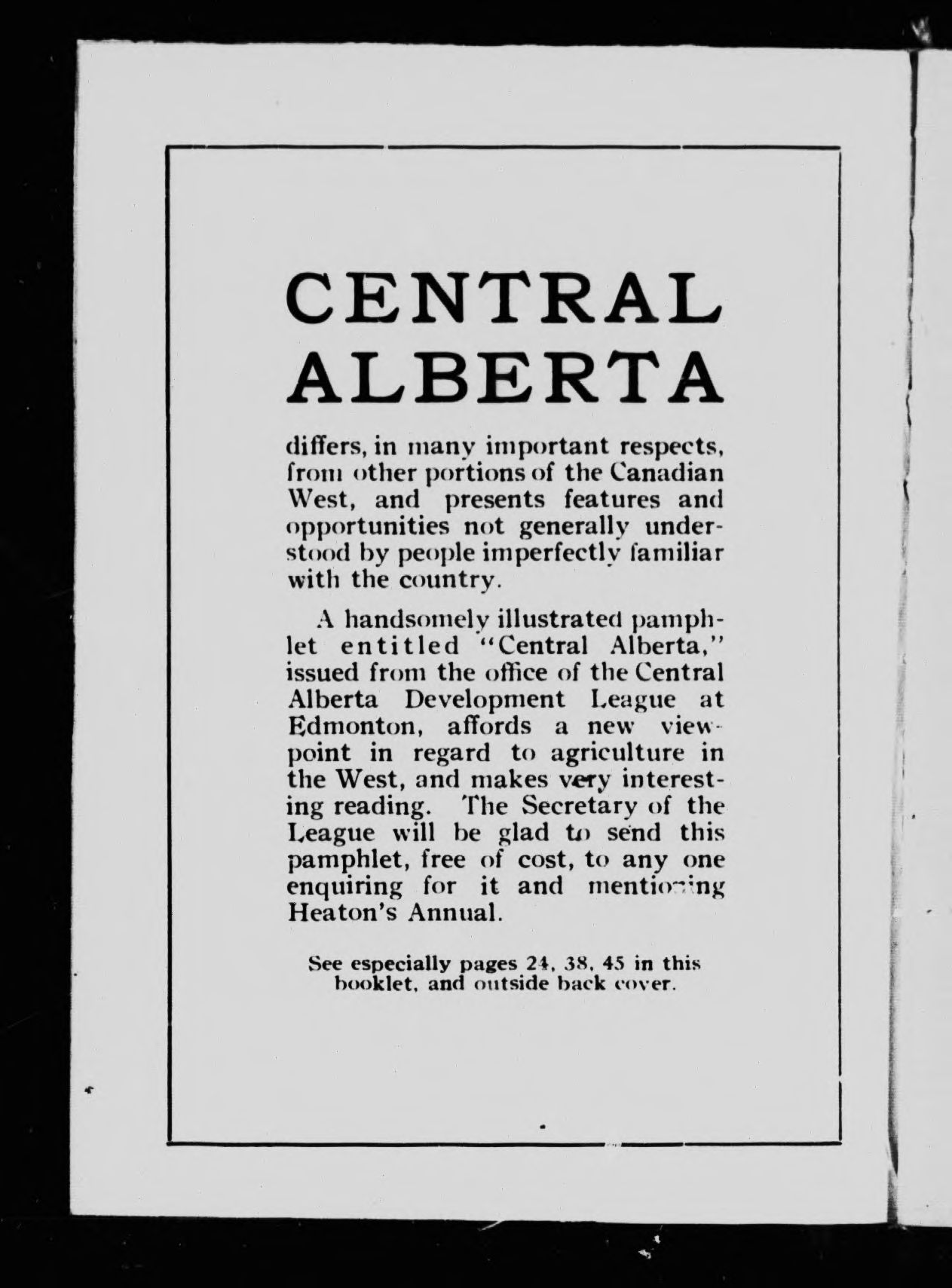 CENTRAL ALBERTA

differs, in many important respects, from other portions of the Canadian West, and presents features and opportunities not generally understood by people imperfectly familiar with the country.

A handsomely illustrated pamphlet entitled "Central Alberta," issued from the office of the Central Alberta Development League at Edmonton, affords a new viewpoint in regard to agriculture in the West, and makes very interesting reading. The Secretary of the League will be glad to send this pamphlet, free of cost, to any one enquiring for it and mentioning Heaton's Annual.

See especially pages 24, 38, 45 in this booklet, and outside back cover.